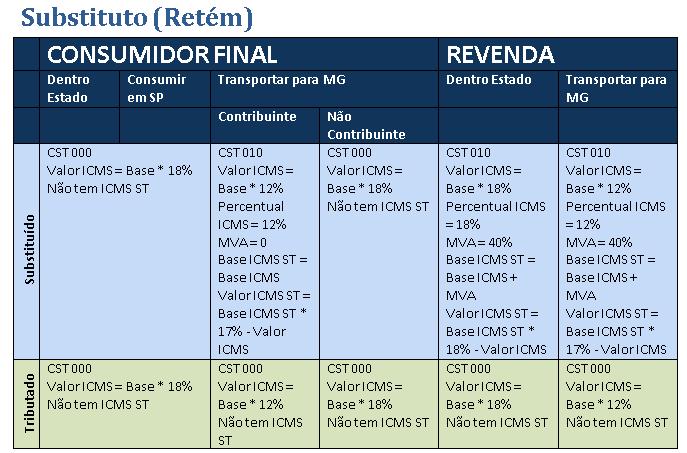 Substituto (Retém)

| | CONSUMIDOR FINAL | | | | REVENDA | |
|---|---|---|---|---|---|---|
| | Dentro Estado | Consumir em SP | Transportar para MG | | Dentro Estado | Transportar para MG |
| | | | Contribuinte | Não Contribuinte | | |
| Substituído | CST 000 Valor ICMS = Base * 18% Não tem ICMS ST | | CST 010 Valor ICMS = Base * 12% Percentual ICMS = 12% MVA = 0 Base ICMS ST = Base ICMS Valor ICMS ST = Base ICMS ST * 17% - Valor ICMS | CST 000 Valor ICMS = Base * 18% Não tem ICMS ST | CST 010 Valor ICMS = Base * 18% Percentual ICMS = 18% MVA = 40% Base ICMS ST = Base ICMS + MVA Valor ICMS ST = Base ICMS ST * 18% - Valor ICMS | CST 010 Valor ICMS = Base * 12% Percentual ICMS = 12% MVA = 40% Base ICMS ST = Base ICMS + MVA Valor ICMS ST = Base ICMS ST * 17% - Valor ICMS |
| Tributado | CST 000 Valor ICMS = Base * 18% Não tem ICMS ST | | CST 000 Valor ICMS = Base * 12% Não tem ICMS ST | CST 000 Valor ICMS = Base * 18% Não tem ICMS ST | CST 000 Valor ICMS = Base * 18% Não tem ICMS ST | CST 000 Valor ICMS = Base * 12% Não tem ICMS ST |